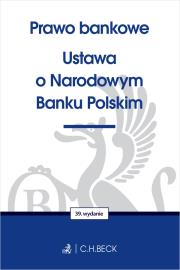 Prawo bankowe

Ustawa o Narodowym Banku Polskim

39. wydanie

C.H.BECK